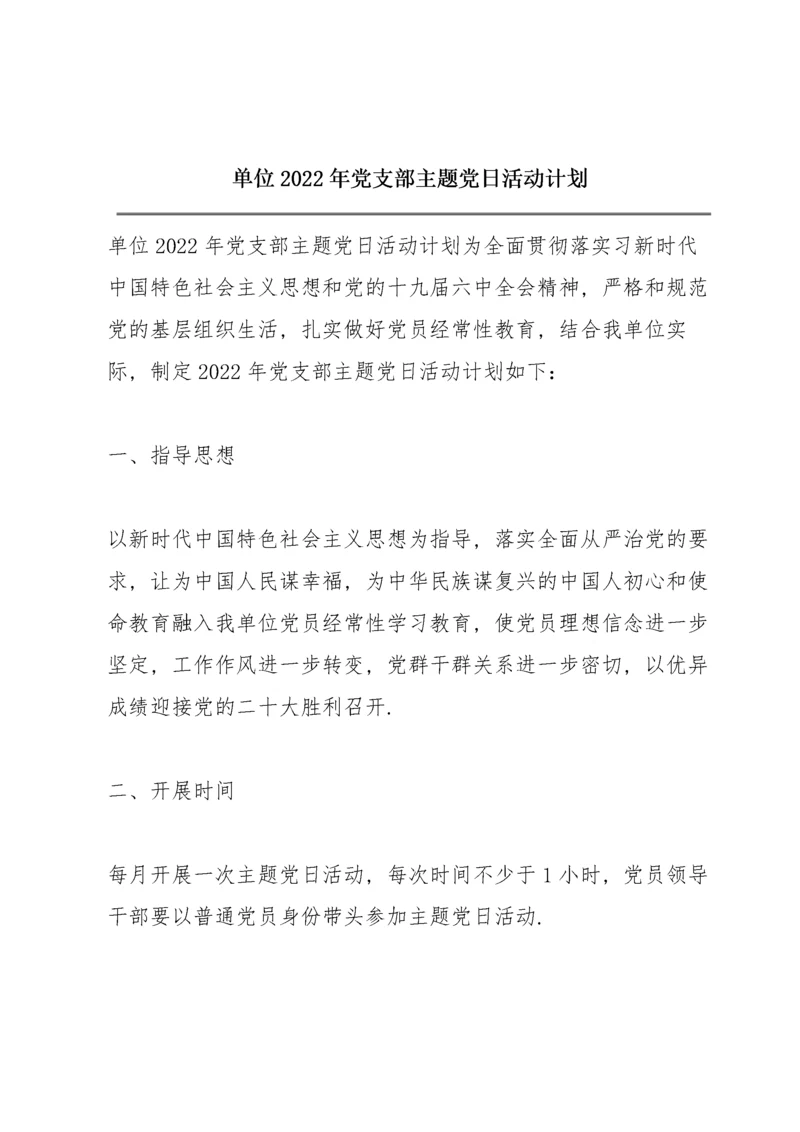 单位 2022 年党支部主题党日活动计划

单位 2022 年党支部主题党日活动计划为全面贯彻落实习新时代中国特色社会主义思想和党的十九届六中全会精神，严格和规范党的基层组织生活，扎实做好党员经常性教育，结合我单位实际，制定 2022 年党支部主题党日活动计划如下：

一、指导思想

以新时代中国特色社会主义思想为指导，落实全面从严治党的要求，让为中国人民谋幸福，为中华民族谋复兴的中国人初心和使命教育融入我单位党员经常性学习教育，使党员理想信念进一步坚定，工作作风进一步转变，党群干群关系进一步密切，以优异成绩迎接党的二十大胜利召开.

二、开展时间

每月开展一次主题党日活动，每次时间不少于 1 小时，党员领导干部要以普通党员身份带头参加主题党日活动.